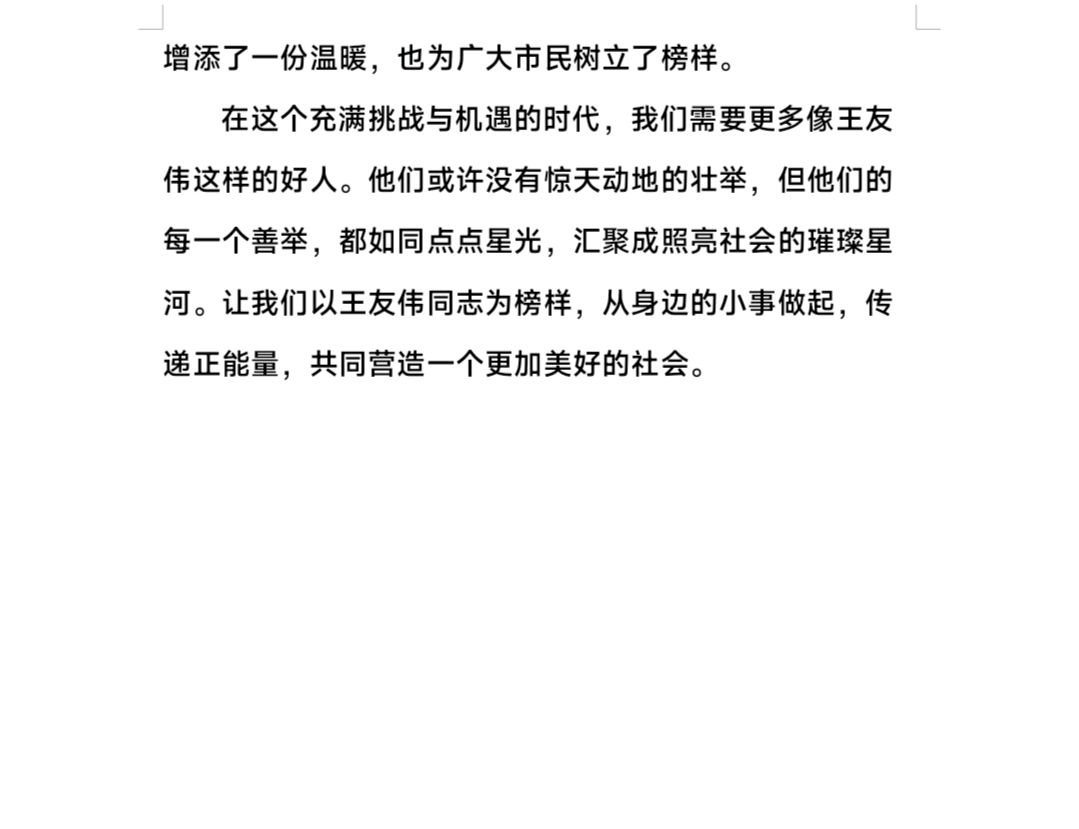 增添了一份温暖，也为广大市民树立了榜样。

在这个充满挑战与机遇的时代，我们需要更多像王友伟这样的好人。他们或许没有惊天动地的壮举，但他们的每一个善举，都如同点点星光，汇聚成照亮社会的璀璨星河。让我们以王友伟同志为榜样，从身边的小事做起，传递正能量，共同营造一个更加美好的社会。